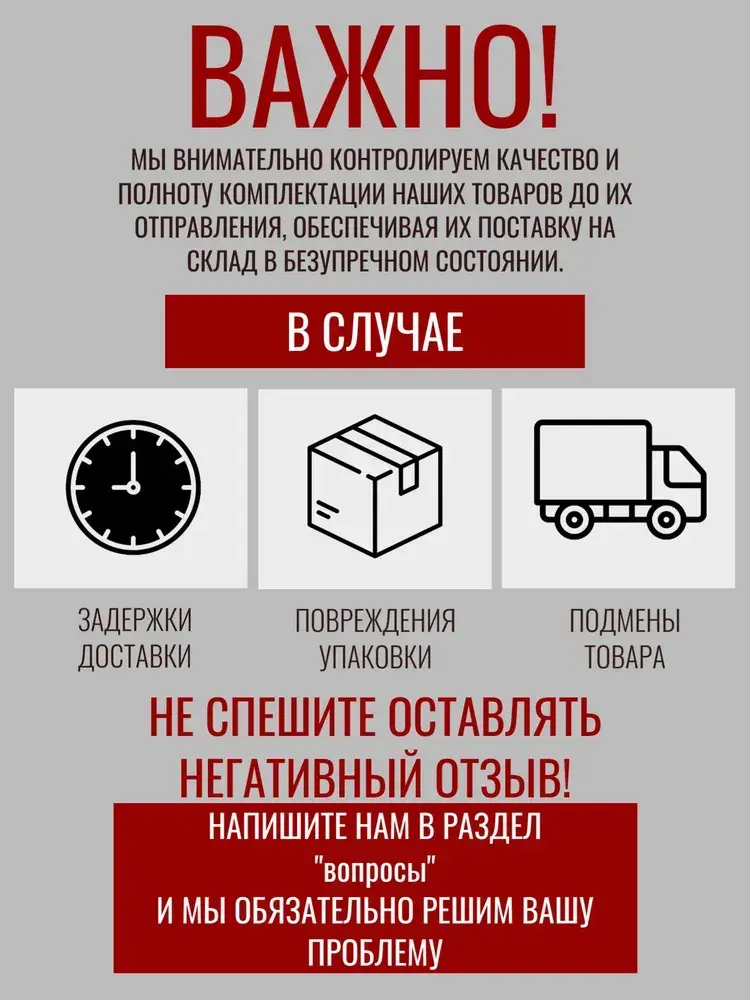 ВАЖНО!

МЫ ВНИМАТЕЛЬНО КОНТРОЛИРУЕМ КАЧЕСТВО И ПОЛНОТУ КОМПЛЕКТАЦИИ НАШИХ ТОВАРОВ ДО ИХ ОТПРАВЛЕНИЯ, ОБЕСПЕЧИВАЯ ИХ ПОСТАВКУ НА СКЛАД В БЕЗУПРЕЧНОМ СОСТОЯНИИ.

В СЛУЧАЕ

ЗАДЕРЖКИ ДОСТАВКИ

ПОВРЕЖДЕНИЯ УПАКОВКИ

ПОДМЕНЫ ТОВАРА

НЕ СПЕШИТЕ ОСТАВЛЯТЬ НЕГАТИВНЫЙ ОТЗЫВ!

НАПИШИТЕ НАМ В РАЗДЕЛ
"вопросы"
И МЫ ОБЯЗАТЕЛЬНО РЕШИМ ВАШУ ПРОБЛЕМУ